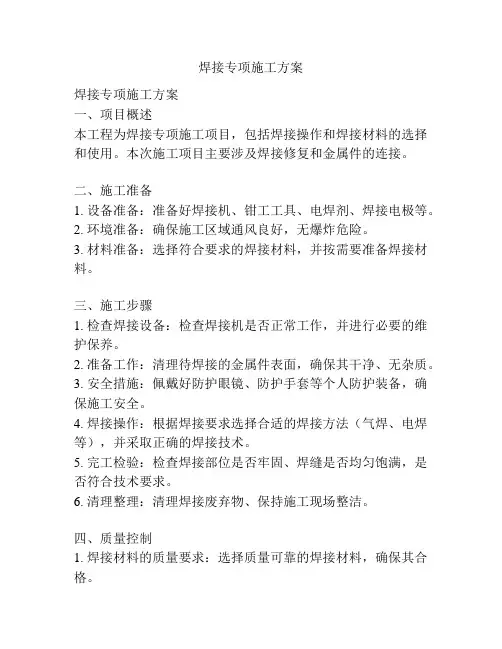 焊接专项施工方案

焊接专项施工方案
一、项目概述
本工程为焊接专项施工项目，包括焊接操作和焊接材料的选择和使用。本次施工项目主要涉及焊接修复和金属件的连接。

二、施工准备
1. 设备准备：准备好焊接机、钳工工具、电焊剂、焊接电极等。
2. 环境准备：确保施工区域通风良好，无爆炸危险。
3. 材料准备：选择符合要求的焊接材料，并按需要准备焊接材料。

三、施工步骤
1. 检查焊接设备：检查焊接机是否正常工作，并进行必要的维护保养。
2. 准备工作：清理待焊接的金属件表面，确保其干净、无杂质。
3. 安全措施：佩戴好防护眼镜、防护手套等个人防护装备，确保施工安全。
4. 焊接操作：根据焊接要求选择合适的焊接方法（气焊、电焊等），并采取正确的焊接技术。
5. 完工检验：检查焊接部位是否牢固、焊缝是否均匀饱满，是否符合技术要求。
6. 清理整理：清理焊接废弃物、保持施工现场整洁。

四、质量控制
1. 焊接材料的质量要求：选择质量可靠的焊接材料，确保其合格。